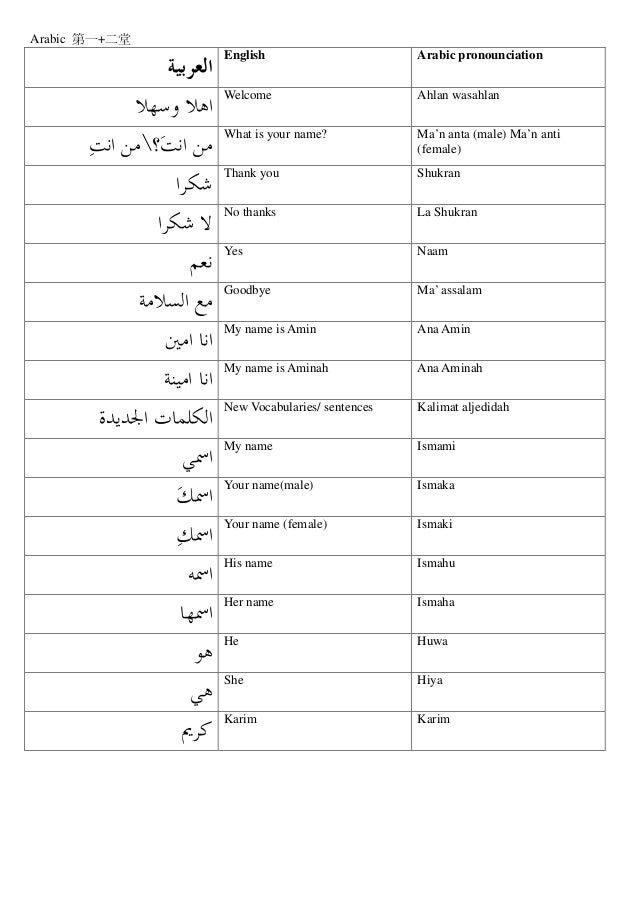 Arabic 第一+二堂

| العربية | English | Arabic pronounciation |
|---|---|---|
| اهلا وسهلا | Welcome | Ahlan wasahlan |
| من انتَ؟\من انتِ | What is your name? | Ma'n anta (male) Ma'n anti (female) |
| شكرا | Thank you | Shukran |
| لا شكرا | No thanks | La Shukran |
| نعم | Yes | Naam |
| مع السلامة | Goodbye | Ma' assalam |
| انا امين | My name is Amin | Ana Amin |
| انا امينة | My name is Aminah | Ana Aminah |
| الكلمات الجديدة | New Vocabularies/ sentences | Kalimat aljedidah |
| اسمي | My name | Ismami |
| اسمكَ | Your name(male) | Ismaka |
| اسمكِ | Your name (female) | Ismaki |
| اسمه | His name | Ismahu |
| اسمها | Her name | Ismaha |
| هو | He | Huwa |
| هي | She | Hiya |
| كريم | Karim | Karim |